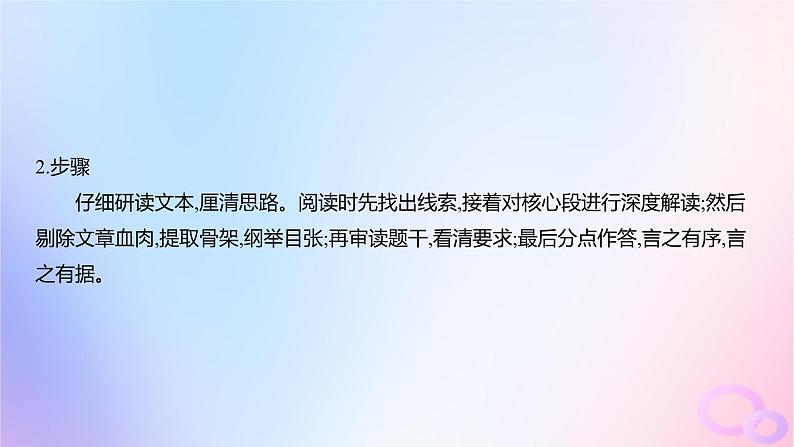 2.步骤

仔细研读文本,厘清思路。阅读时先找出线索,接着对核心段进行深度解读;然后剔除文章血肉,提取骨架,纲举目张;再审读题干,看清要求;最后分点作答,言之有序,言之有据。